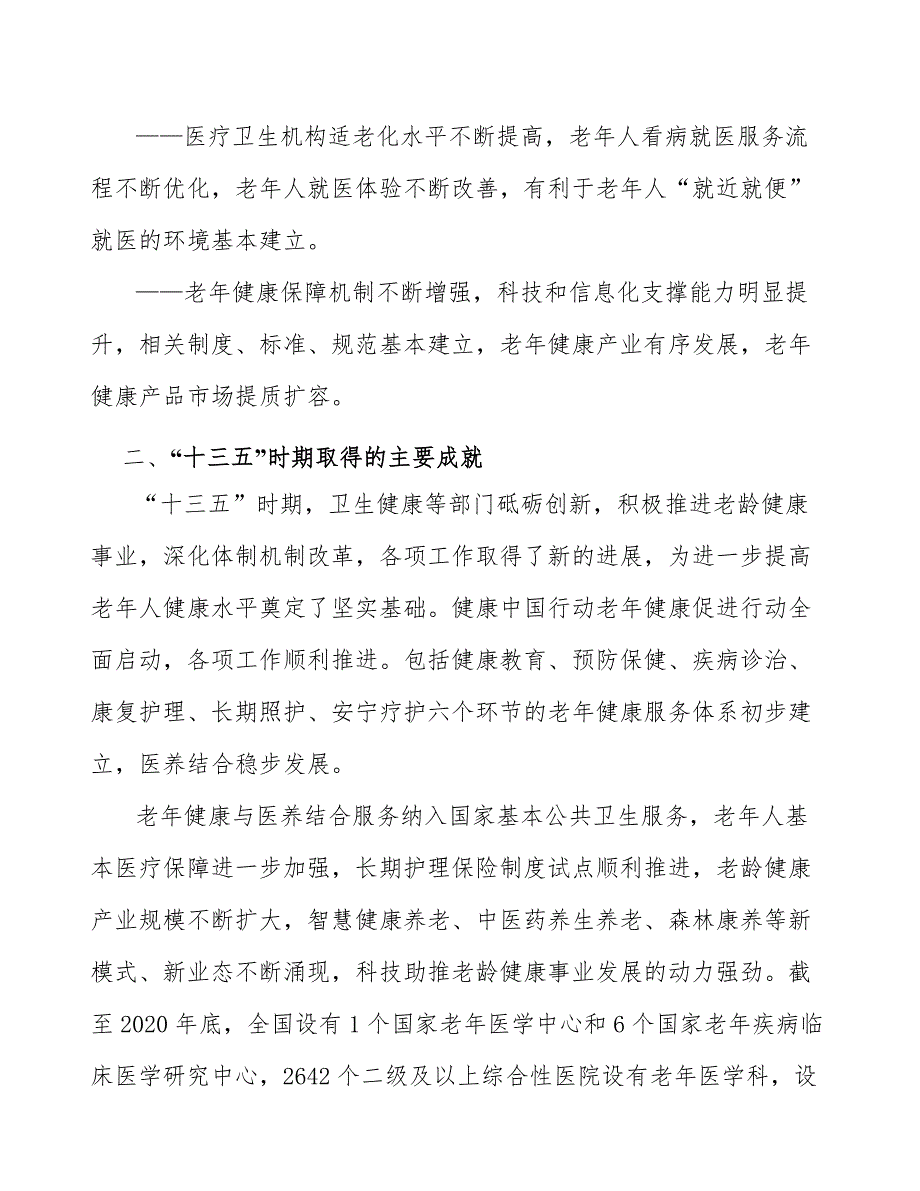 ——医疗卫生机构适老化水平不断提高，老年人看病就医服务流程不断优化，老年人就医体验不断改善，有利于老年人“就近就便”就医的环境基本建立。

——老年健康保障机制不断增强，科技和信息化支撑能力明显提升，相关制度、标准、规范基本建立，老年健康产业有序发展，老年健康产品市场提质扩容。

二、“十三五”时期取得的主要成就

“十三五”时期，卫生健康等部门砥砺创新，积极推进老龄健康事业，深化体制机制改革，各项工作取得了新的进展，为进一步提高老年人健康水平奠定了坚实基础。健康中国行动老年健康促进行动全面启动，各项工作顺利推进。包括健康教育、预防保健、疾病诊治、康复护理、长期照护、安宁疗护六个环节的老年健康服务体系初步建立，医养结合稳步发展。

老年健康与医养结合服务纳入国家基本公共卫生服务，老年人基本医疗保障进一步加强，长期护理保险制度试点顺利推进，老龄健康产业规模不断扩大，智慧健康养老、中医药养生养老、森林康养等新模式、新业态不断涌现，科技助推老龄健康事业发展的动力强劲。截至 2020 年底，全国设有 1 个国家老年医学中心和 6 个国家老年疾病临床医学研究中心，2642 个二级及以上综合性医院设有老年医学科，设